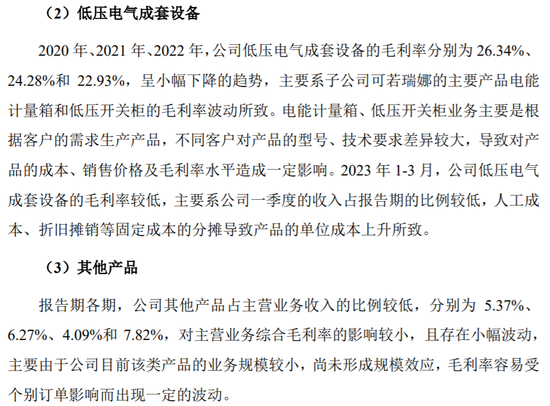 （2）低压电气成套设备

2020年、2021年、2022年，公司低压电气成套设备的毛利率分别为26.34%、24.28%和22.93%，呈小幅下降的趋势，主要系子公司可若瑞娜的主要产品电能计量箱和低压开关柜的毛利率波动所致。电能计量箱、低压开关柜业务主要是根据客户的需求生产产品，不同客户对产品的型号、技术要求差异较大，导致对产品的成本、销售价格及毛利率水平造成一定影响。2023年1-3月，公司低压电气成套设备的毛利率较低，主要系公司一季度的收入占报告期的比例较低，人工成本、折旧摊销等固定成本的分摊导致产品的单位成本上升所致。

（3）其他产品

报告期各期，公司其他产品占主营业务收入的比例较低，分别为5.37%、6.27%、4.09%和7.82%，对主营业务综合毛利率的影响较小，且存在小幅波动，主要由于公司目前该类产品的业务规模较小，尚未形成规模效应，毛利率容易受个别订单影响而出现一定的波动。